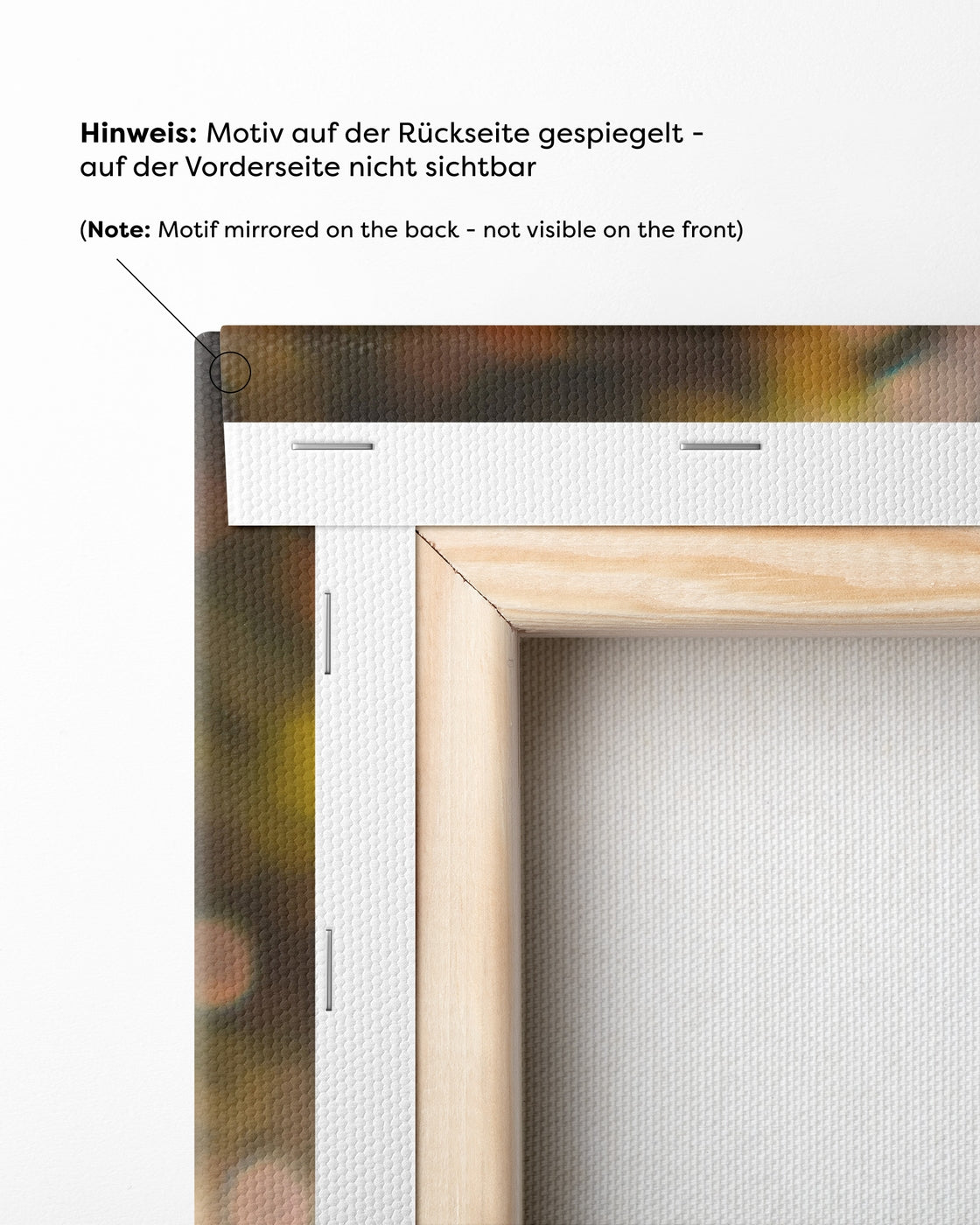 Hinweis: Motiv auf der Rückseite gespiegelt - auf der Vorderseite nicht sichtbar

(Note: Motif mirrored on the back - not visible on the front)